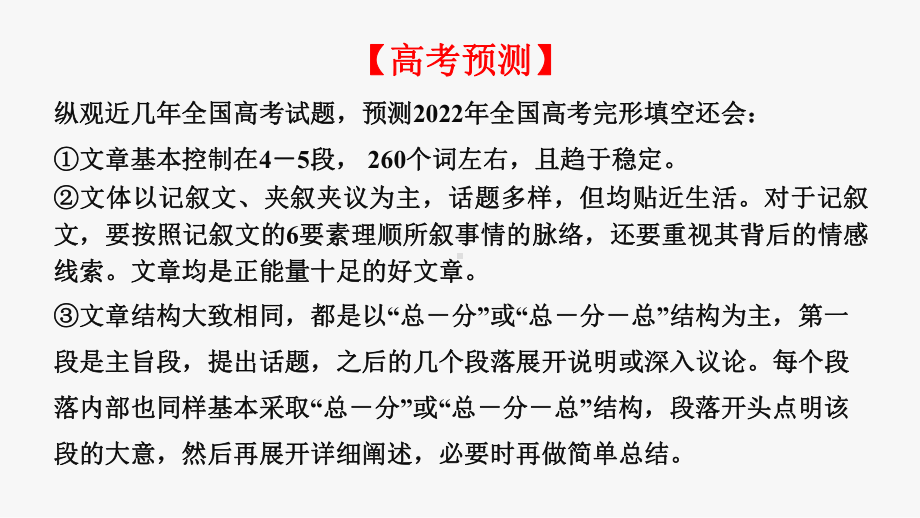 【高考预测】

纵观近几年全国高考试题，预测2022年全国高考完形填空还会：

①文章基本控制在4－5段， 260个词左右，且趋于稳定。

②文体以记叙文、夹叙夹议为主，话题多样，但均贴近生活。对于记叙文，要按照记叙文的6要素理顺所叙事情的脉络，还要重视其背后的情感线索。文章均是正能量十足的好文章。

③文章结构大致相同，都是以“总－分”或“总－分－总”结构为主，第一段是主旨段，提出话题，之后的几个段落展开说明或深入议论。每个段落内部也同样基本采取“总－分”或“总－分－总”结构，段落开头点明该段的大意，然后再展开详细阐述，必要时再做简单总结。